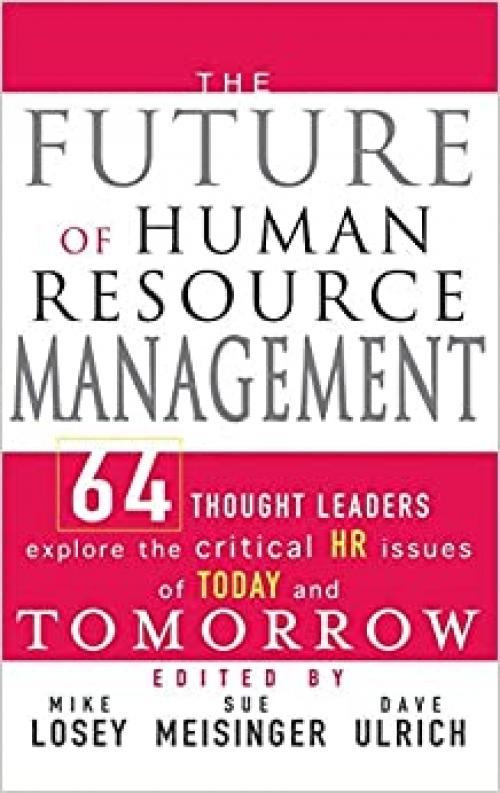 THE
FUTURE
OF HUMAN
RESOURCE
MANAGEMENT

64 THOUGHT LEADERS
explore the critical HR issues
of TODAY and
TOMORROW

EDITED BY

MIKE
LOSEY

SUE
MEISINGER

DAVE
ULRICH